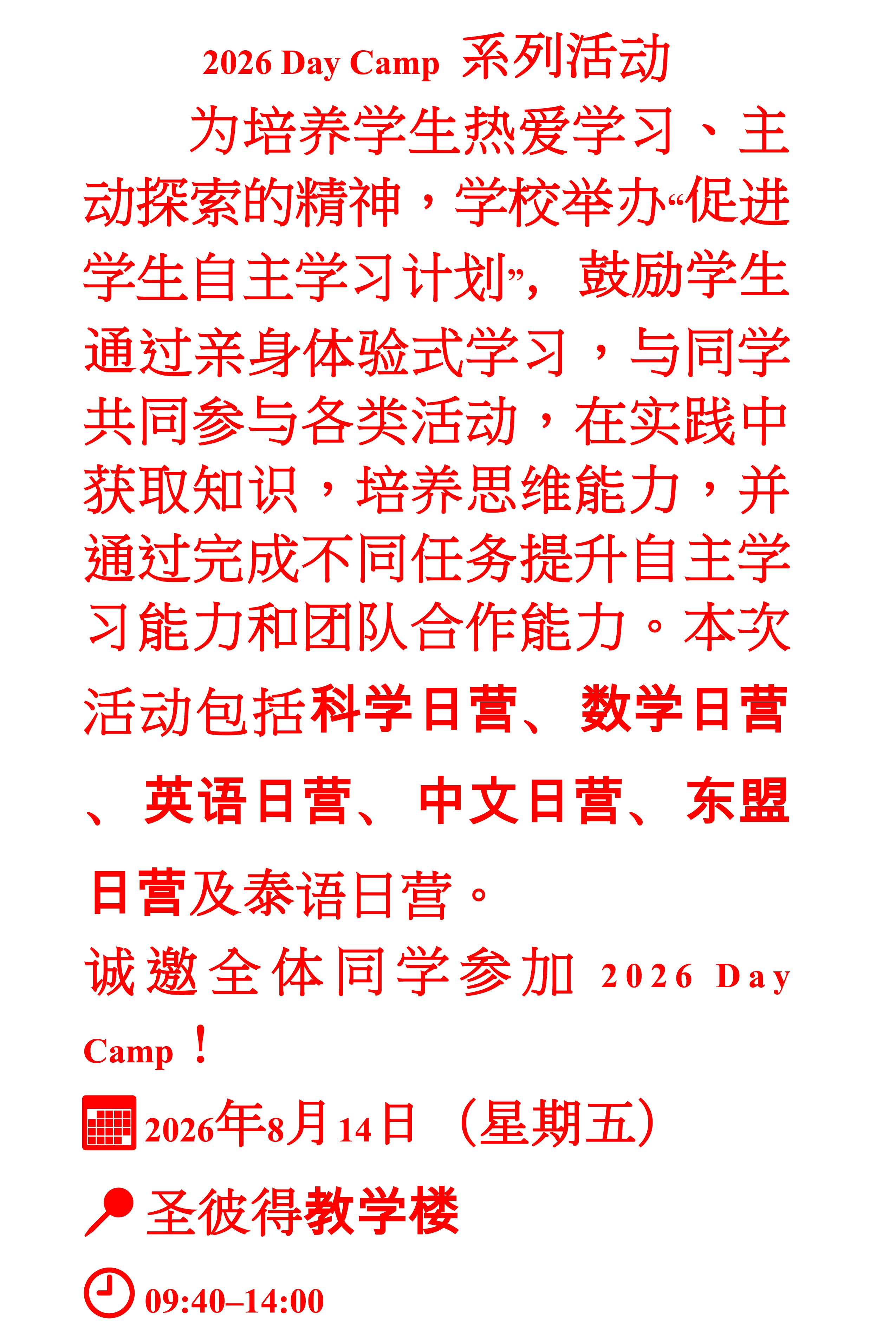 2026 Day Camp 系列活动

为培养学生热爱学习、主动探索的精神，学校举办“促进学生自主学习计划”，鼓励学生通过亲身体验式学习，与同学共同参与各类活动，在实践中获取知识，培养思维能力，并通过完成不同任务提升自主学习能力和团队合作能力。本次活动包括科学日营、数学日营、英语日营、中文日营、东盟日营及泰语日营。

诚邀全体同学参加2026 Day Camp！

2026年8月14日（星期五）

圣彼得教学楼

09:40–14:00